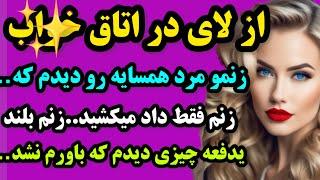 از لای در اتاق خواب

زنمو مرد همسایه رو دیدم که..

زنم فقط داد میکشید..زنم بلند

یدفعه چیزی دیدم که باورم نشد..